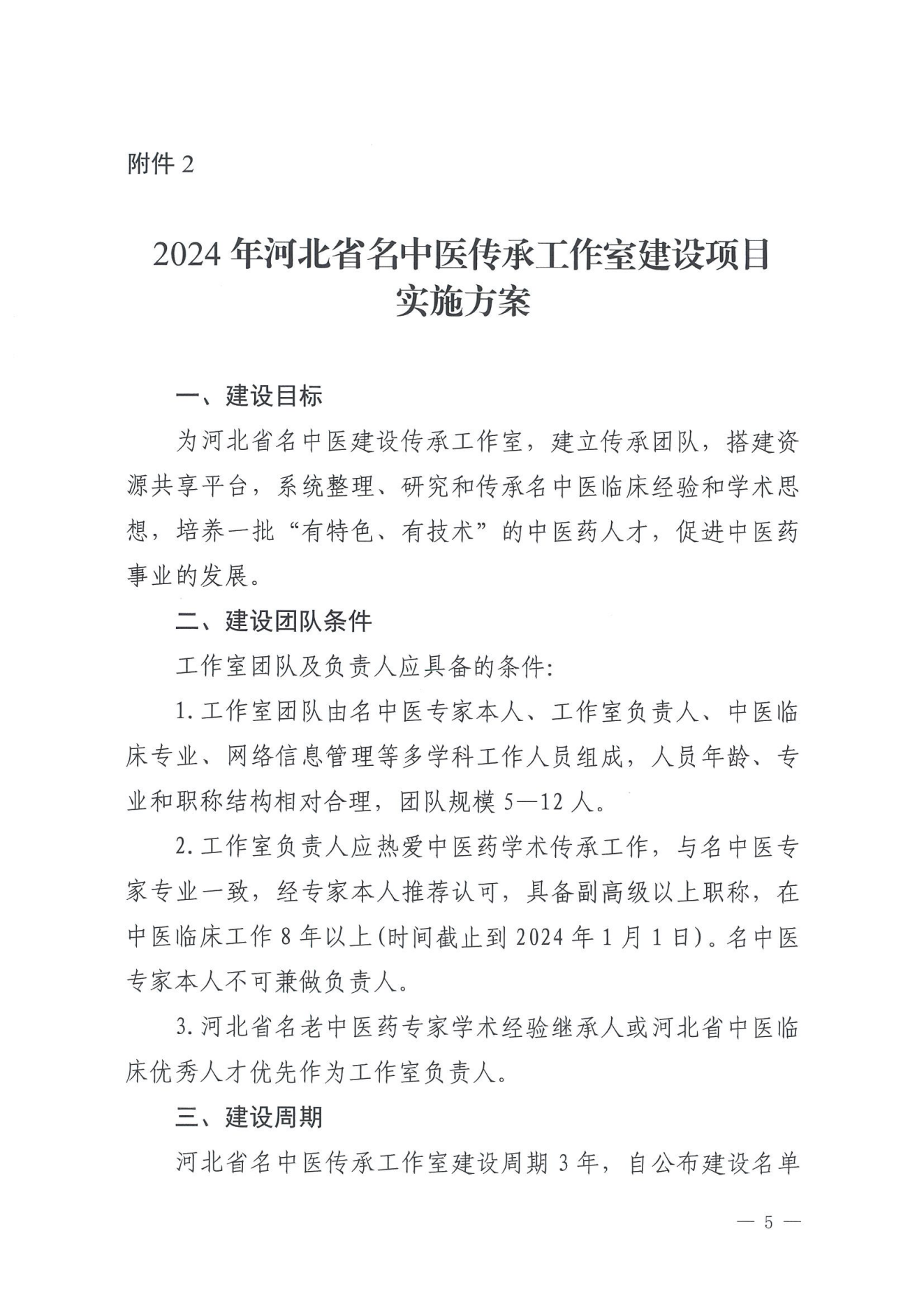 附件 2

2024 年河北省名中医传承工作室建设项目实施方案

一、建设目标

为河北省名中医建设传承工作室，建立传承团队，搭建资源共享平台，系统整理、研究和传承名中医临床经验和学术思想，培养一批“有特色、有技术”的中医药人才，促进中医药事业的发展。

二、建设团队条件

工作室团队及负责人应具备的条件：

1. 工作室团队由名中医专家本人、工作室负责人、中医临床专业、网络信息管理等多学科工作人员组成，人员年龄、专业和职称结构相对合理，团队规模 5—12 人。

2. 工作室负责人应热爱中医药学术传承工作，与名中医专家专业一致，经专家本人推荐认可，具备副高级以上职称，在中医临床工作 8 年以上(时间截止到 2024 年 1 月 1 日)。名中医专家本人不可兼做负责人。

3. 河北省名老中医药专家学术经验继承人或河北省中医临床优秀人才优先作为工作室负责人。

三、建设周期

河北省名中医传承工作室建设周期 3 年，自公布建设名单

— 5 —